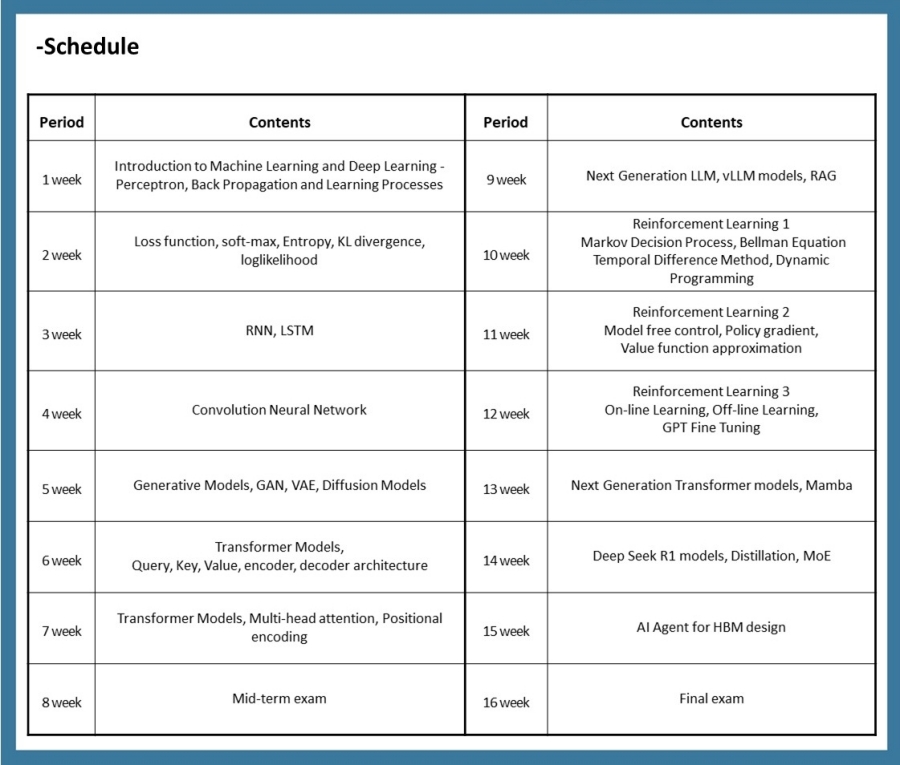 -Schedule

| Period | Contents | Period | Contents |
|---|---|---|---|
| 1 week | Introduction to Machine Learning and Deep Learning - Perceptron, Back Propagation and Learning Processes | 9 week | Next Generation LLM, vLLM models, RAG |
| 2 week | Loss function, soft-max, Entropy, KL divergence, loglikelihood | 10 week | Reinforcement Learning 1 Markov Decision Process, Bellman Equation Temporal Difference Method, Dynamic Programming |
| 3 week | RNN, LSTM | 11 week | Reinforcement Learning 2 Model free control, Policy gradient, Value function approximation |
| 4 week | Convolution Neural Network | 12 week | Reinforcement Learning 3 On-line Learning, Off-line Learning, GPT Fine Tuning |
| 5 week | Generative Models, GAN, VAE, Diffusion Models | 13 week | Next Generation Transformer models, Mamba |
| 6 week | Transformer Models, Query, Key, Value, encoder, decoder architecture | 14 week | Deep Seek R1 models, Distillation, MoE |
| 7 week | Transformer Models, Multi-head attention, Positional encoding | 15 week | AI Agent for HBM design |
| 8 week | Mid-term exam | 16 week | Final exam |